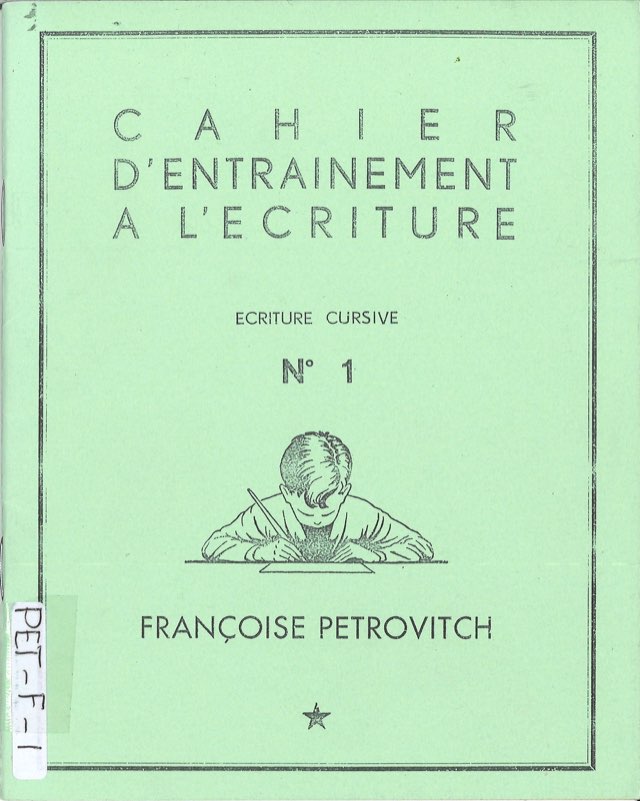 CAHIER
D'ENTRAINEMENT
A L'ECRITURE

ECRITURE CURSIVE

N° 1

FRANÇOISE PETROVITCH

PET-F-1